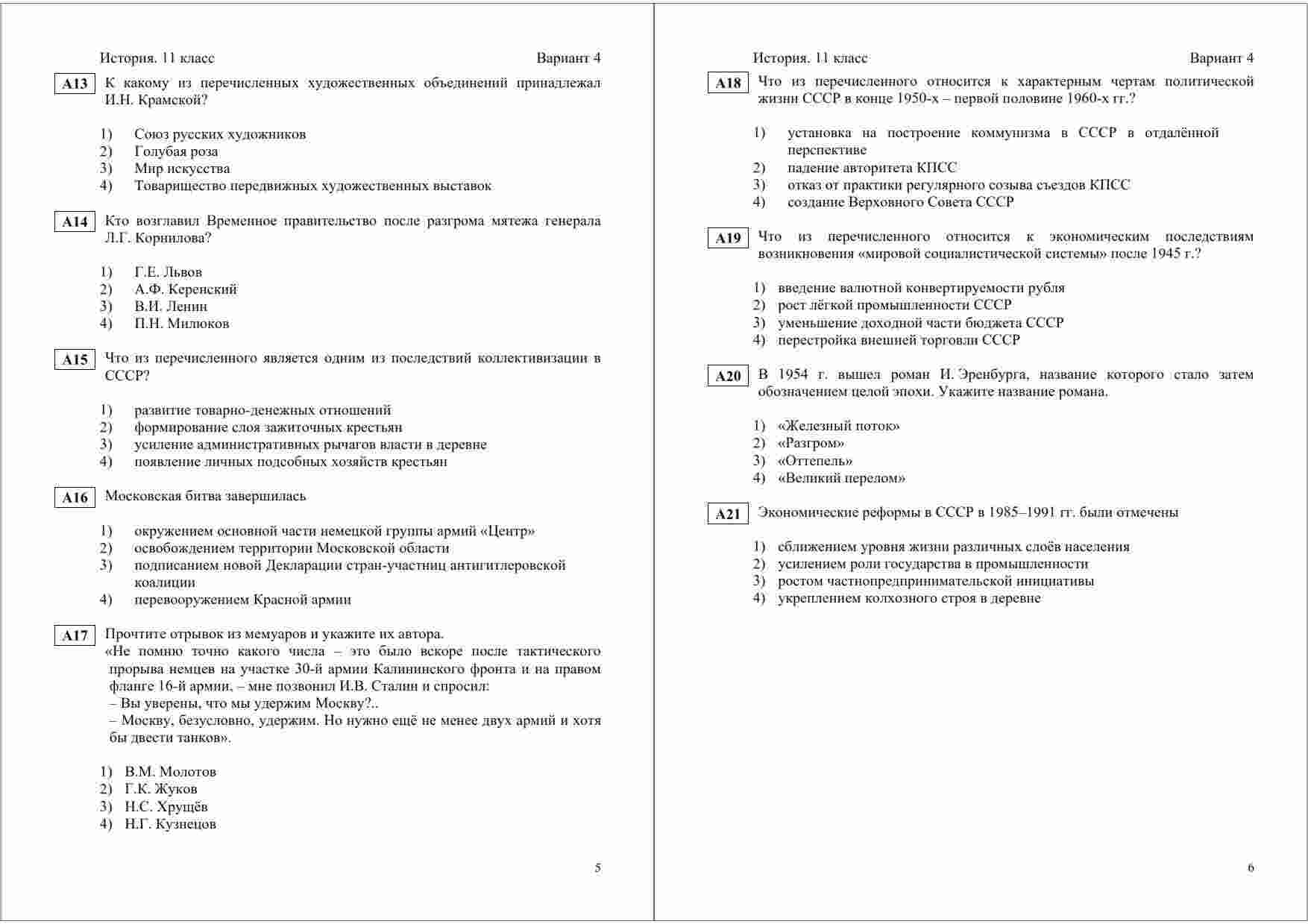 История. 11 класс Вариант 4

A13 К какому из перечисленных художественных объединений принадлежал И.Н. Крамской?

1) Союз русских художников
2) Голубая роза
3) Мир искусства
4) Товарищество передвижных художественных выставок

A14 Кто возглавил Временное правительство после разгрома мятежа генерала Л.Г. Корнилова?

1) Г.Е. Львов
2) А.Ф. Керенский
3) В.И. Ленин
4) П.Н. Милюков

A15 Что из перечисленного является одним из последствий коллективизации в СССР?

1) развитие товарно-денежных отношений
2) формирование слоя зажиточных крестьян
3) усиление административных рычагов власти в деревне
4) появление личных подсобных хозяйств крестьян

A16 Московская битва завершилась

1) окружением основной части немецкой группы армий «Центр»
2) освобождением территории Московской области
3) подписанием новой Декларации стран-участниц антигитлеровской коалиции
4) перевооружением Красной армии

A17 Прочтите отрывок из мемуаров и укажите их автора.
«Не помню точно какого числа – это было вскоре после тактического прорыва немцев на участке 30-й армии Калининского фронта и на правом фланге 16-й армии, – мне позвонил И.В. Сталин и спросил:
– Вы уверены, что мы удержим Москву?..
– Москву, безусловно, удержим. Но нужно ещё не менее двух армий и хотя бы двести танков».

1) В.М. Молотов
2) Г.К. Жуков
3) Н.С. Хрущёв
4) Н.Г. Кузнецов

5

История. 11 класс Вариант 4

A18 Что из перечисленного относится к характерным чертам политической жизни СССР в конце 1950-х – первой половине 1960-х гг.?

1) установка на построение коммунизма в СССР в отдалённой перспективе
2) падение авторитета КПСС
3) отказ от практики регулярного созыва съездов КПСС
4) создание Верховного Совета СССР

A19 Что из перечисленного относится к экономическим последствиям возникновения «мировой социалистической системы» после 1945 г.?

1) введение валютной конвертируемости рубля
2) рост лёгкой промышленности СССР
3) уменьшение доходной части бюджета СССР
4) перестройка внешней торговли СССР

A20 В 1954 г. вышел роман И. Эренбурга, название которого стало затем обозначением целой эпохи. Укажите название романа.

1) «Железный поток»
2) «Разгром»
3) «Оттепель»
4) «Великий перелом»

A21 Экономические реформы в СССР в 1985–1991 гг. были отмечены

1) сближением уровня жизни различных слоёв населения
2) усилением роли государства в промышленности
3) ростом частнопредпринимательской инициативы
4) укреплением колхозного строя в деревне

6